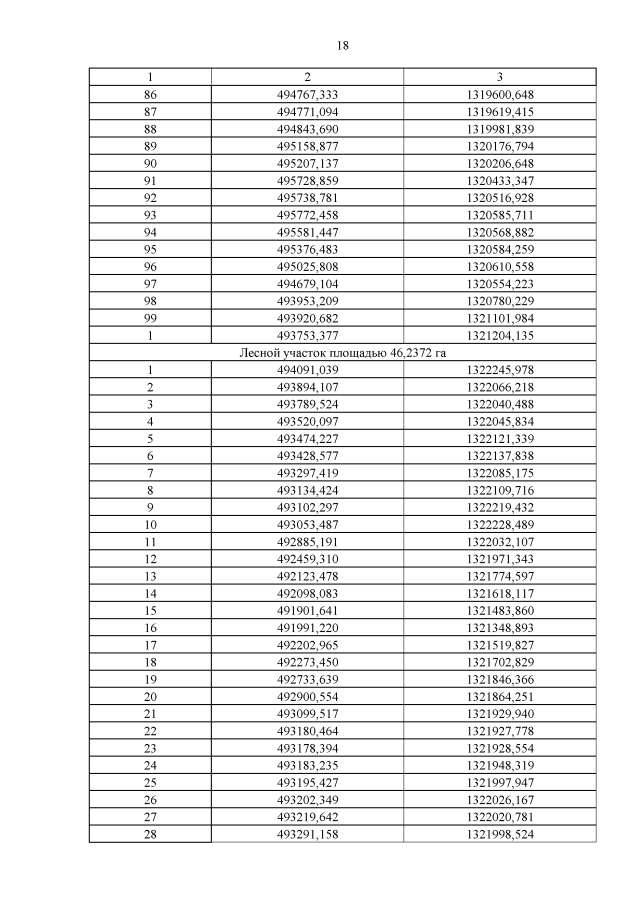 18

| 1 | 2 | 3 |
|---|---|---|
| 86 | 494767,333 | 1319600,648 |
| 87 | 494771,094 | 1319619,415 |
| 88 | 494843,690 | 1319981,839 |
| 89 | 495158,877 | 1320176,794 |
| 90 | 495207,137 | 1320206,648 |
| 91 | 495728,859 | 1320433,347 |
| 92 | 495738,781 | 1320516,928 |
| 93 | 495772,458 | 1320585,711 |
| 94 | 495581,447 | 1320568,882 |
| 95 | 495376,483 | 1320584,259 |
| 96 | 495025,808 | 1320610,558 |
| 97 | 494679,104 | 1320554,223 |
| 98 | 493953,209 | 1320780,229 |
| 99 | 493920,682 | 1321101,984 |
| 1 | 493753,377 | 1321204,135 |
| Лесной участок площадью 46,2372 га | | |
| 1 | 494091,039 | 1322245,978 |
| 2 | 493894,107 | 1322066,218 |
| 3 | 493789,524 | 1322040,488 |
| 4 | 493520,097 | 1322045,834 |
| 5 | 493474,227 | 1322121,339 |
| 6 | 493428,577 | 1322137,838 |
| 7 | 493297,419 | 1322085,175 |
| 8 | 493134,424 | 1322109,716 |
| 9 | 493102,297 | 1322219,432 |
| 10 | 493053,487 | 1322228,489 |
| 11 | 492885,191 | 1322032,107 |
| 12 | 492459,310 | 1321971,343 |
| 13 | 492123,478 | 1321774,597 |
| 14 | 492098,083 | 1321618,117 |
| 15 | 491901,641 | 1321483,860 |
| 16 | 491991,220 | 1321348,893 |
| 17 | 492202,965 | 1321519,827 |
| 18 | 492273,450 | 1321702,829 |
| 19 | 492733,639 | 1321846,366 |
| 20 | 492900,554 | 1321864,251 |
| 21 | 493099,517 | 1321929,940 |
| 22 | 493180,464 | 1321927,778 |
| 23 | 493178,394 | 1321928,554 |
| 24 | 493183,235 | 1321948,319 |
| 25 | 493195,427 | 1321997,947 |
| 26 | 493202,349 | 1322026,167 |
| 27 | 493219,642 | 1322020,781 |
| 28 | 493291,158 | 1321998,524 |